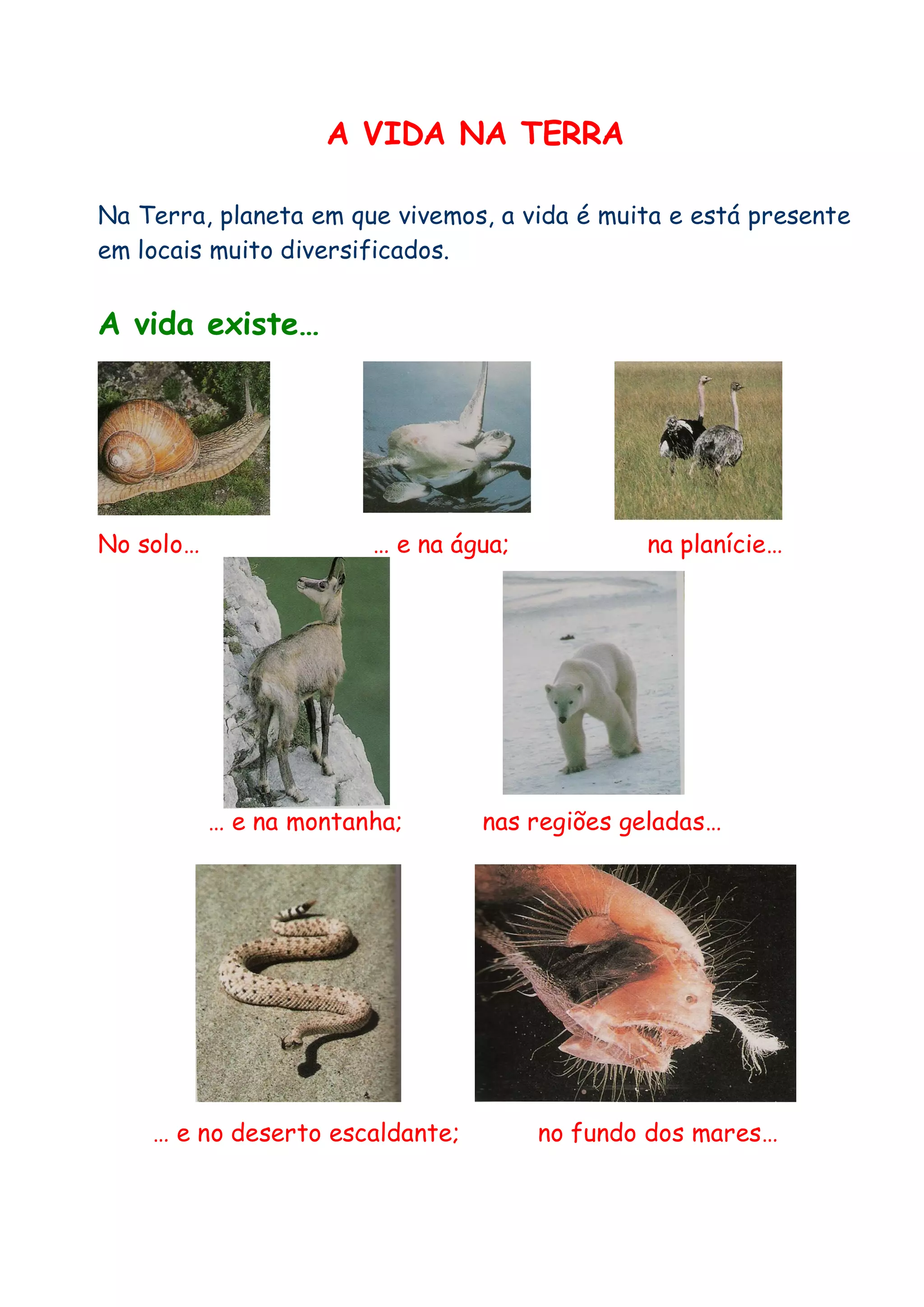 A VIDA NA TERRA

Na Terra, planeta em que vivemos, a vida é muita e está presente em locais muito diversificados.

A vida existe…

No solo…

… e na água;

na planície…

… e na montanha;

nas regiões geladas…

… e no deserto escaldante;

no fundo dos mares…